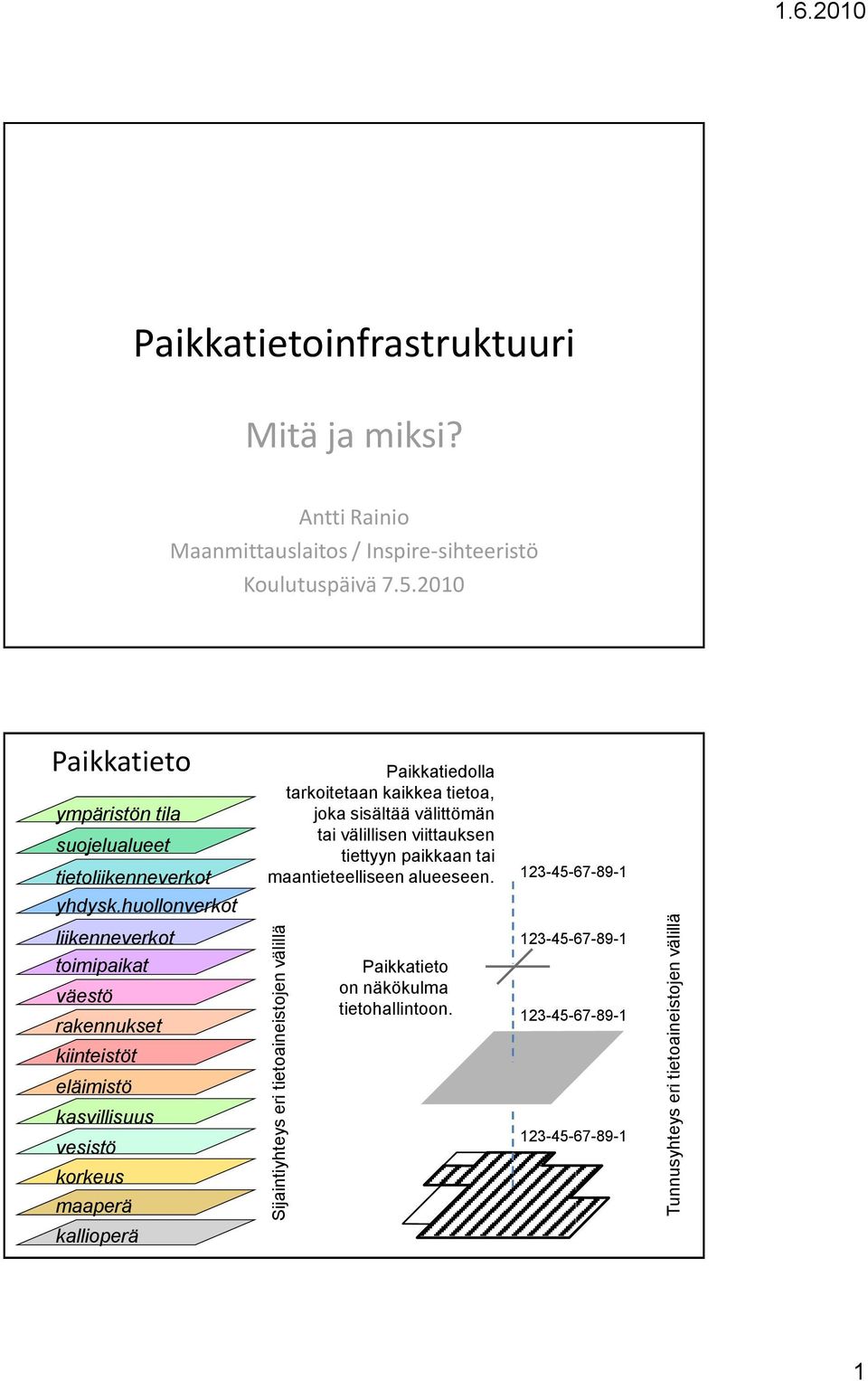 1.6.2010

Paikkatietoinfrastruktuuri

Mitä ja miksi?

Antti Rainio
Maanmittauslaitos / Inspire-sihteeristö
Koulutuspäivä 7.5.2010

Paikkatieto

ympäristön tila
suojelualueet
tietoliikenneverkot
yhdysk.huollonverkot
liikenneverkot
toimipaikat
väestö
rakennukset
kiinteistöt
eläimistö
kasvillisuus
vesistö
korkeus
maaperä
kallioperä

Sijaintiyhteys eri tietoaineistojen välillä

Paikkatiedolla tarkoitetaan kaikkea tietoa, joka sisältää välittömän tai välillisen viittauksen tiettyyn paikkaan tai maantieteelliseen alueeseen.

Paikkatieto on näkökulma tietohallintoon.

123-45-67-89-1

123-45-67-89-1

123-45-67-89-1

123-45-67-89-1

Tunnusyhteys eri tietoaineistojen välillä

1